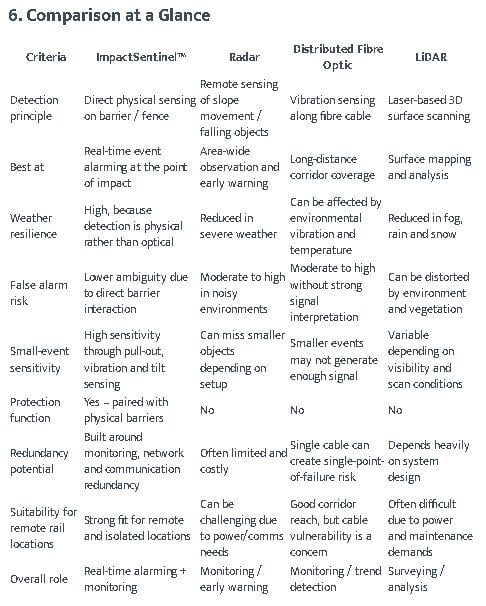 6. Comparison at a Glance

| Criteria | ImpactSentinel™ | Radar | Distributed Fibre Optic | LiDAR |
|---|---|---|---|---|
| Detection principle | Direct physical sensing on barrier / fence | Remote sensing of slope movement / falling objects | Vibration sensing along fibre cable | Laser-based 3D surface scanning |
| Best at | Real-time event alarming at the point of impact | Area-wide observation and early warning | Long-distance corridor coverage | Surface mapping and analysis |
| Weather resilience | High, because detection is physical rather than optical | Reduced in severe weather | Can be affected by environmental vibration and temperature | Reduced in fog, rain and snow |
| False alarm risk | Lower ambiguity due to direct barrier interaction | Moderate to high in noisy environments | Moderate to high without strong signal interpretation | Can be distorted by environment and vegetation |
| Small-event sensitivity | High sensitivity through pull-out, vibration and tilt sensing | Can miss smaller objects depending on setup | Smaller events may not generate enough signal | Variable depending on visibility and scan conditions |
| Protection function | Yes – paired with physical barriers | No | No | No |
| Redundancy potential | Built around monitoring, network and communication redundancy | Often limited and costly | Single cable can create single-point-of-failure risk | Depends heavily on system design |
| Suitability for remote rail locations | Strong fit for remote and isolated locations | Can be challenging due to power/comms needs | Good corridor reach, but cable vulnerability is a concern | Often difficult due to power and maintenance demands |
| Overall role | Real-time alarming + monitoring | Monitoring / early warning | Monitoring / trend detection | Surveying / analysis |